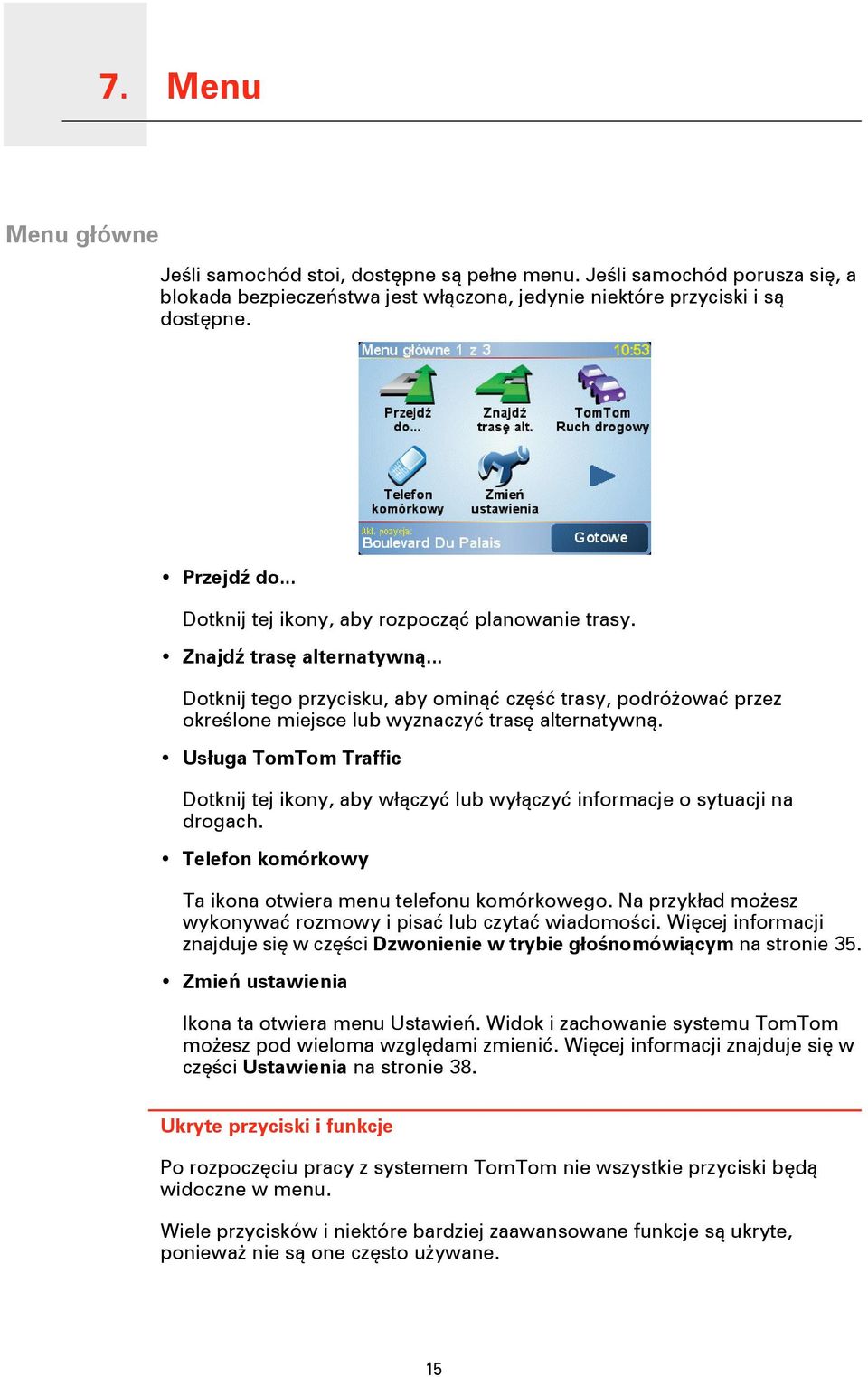 7. Menu

Menu główne

Jeśli samochód stoi, dostępne są pełne menu. Jeśli samochód porusza się, a blokada bezpieczeństwa jest włączona, jedynie niektóre przyciski i są dostępne.

Menu główne 1 z 3 10:53

Przejdź do...

Znajdź trasę alt.

TomTom Ruch drogowy

Telefon komórkowy

Zmień ustawienia

Akt. pozycja: Boulevard Du Palais

Gotowe

• Przejdź do...

Dotknij tej ikony, aby rozpocząć planowanie trasy.

• Znajdź trasę alternatywną...

Dotknij tego przycisku, aby ominąć część trasy, podróżować przez określone miejsce lub wyznaczyć trasę alternatywną.

• Usługa TomTom Traffic

Dotknij tej ikony, aby włączyć lub wyłączyć informacje o sytuacji na drogach.

• Telefon komórkowy

Ta ikona otwiera menu telefonu komórkowego. Na przykład możesz wykonywać rozmowy i pisać lub czytać wiadomości. Więcej informacji znajduje się w części Dzwonienie w trybie głośnomówiącym na stronie 35.

• Zmień ustawienia

Ikona ta otwiera menu Ustawień. Widok i zachowanie systemu TomTom możesz pod wieloma względami zmienić. Więcej informacji znajduje się w części Ustawienia na stronie 38.

Ukryte przyciski i funkcje

Po rozpoczęciu pracy z systemem TomTom nie wszystkie przyciski będą widoczne w menu.

Wiele przycisków i niektóre bardziej zaawansowane funkcje są ukryte, ponieważ nie są one często używane.

15